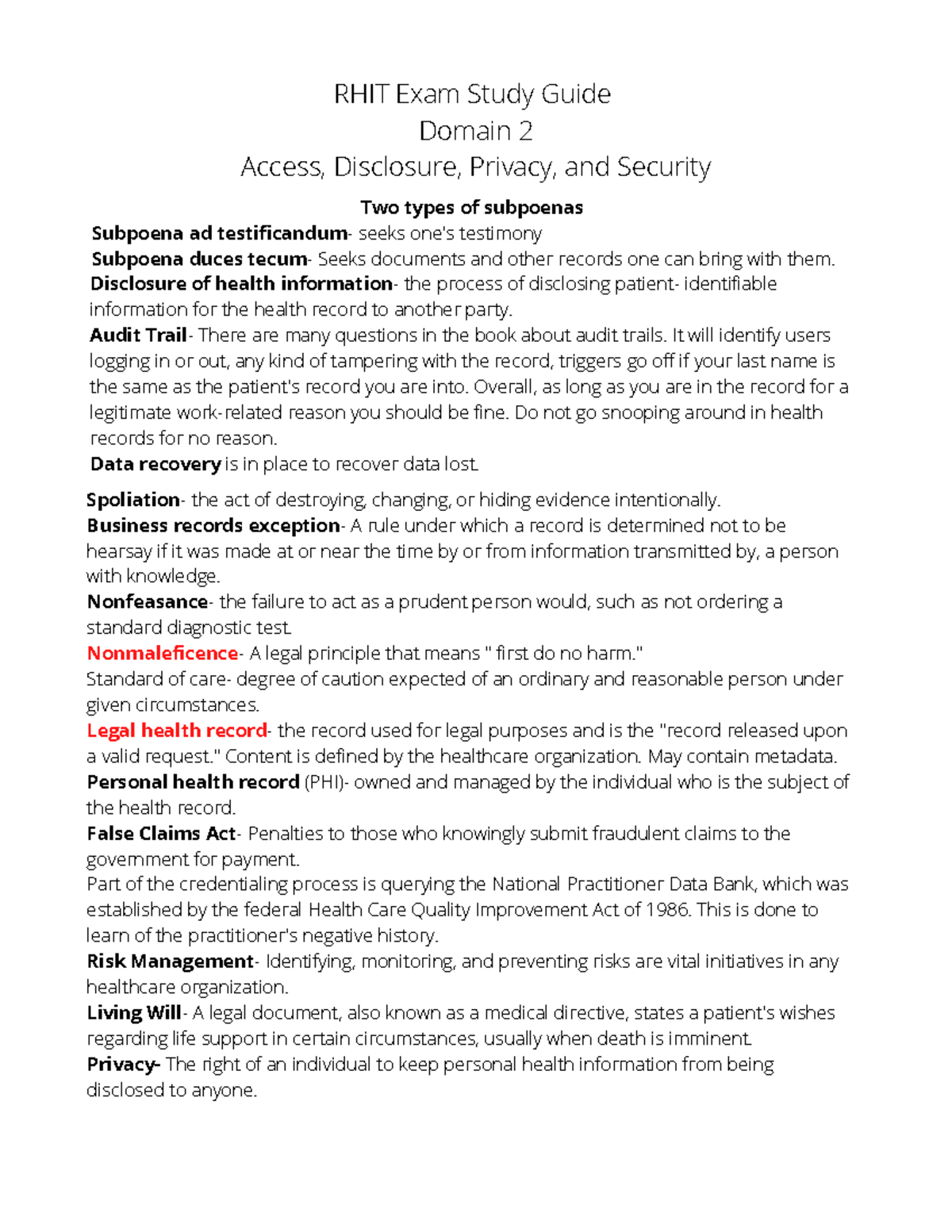 RHIT Exam Study Guide
Domain 2
Access, Disclosure, Privacy, and Security

Two types of subpoenas
Subpoena ad testificandum- seeks one's testimony
Subpoena duces tecum- Seeks documents and other records one can bring with them.
Disclosure of health information- the process of disclosing patient- identifiable information for the health record to another party.
Audit Trail- There are many questions in the book about audit trails. It will identify users logging in or out, any kind of tampering with the record, triggers go off if your last name is the same as the patient's record you are into. Overall, as long as you are in the record for a legitimate work-related reason you should be fine. Do not go snooping around in health records for no reason.
Data recovery is in place to recover data lost.

Spoliation- the act of destroying, changing, or hiding evidence intentionally.
Business records exception- A rule under which a record is determined not to be hearsay if it was made at or near the time by or from information transmitted by, a person with knowledge.
Nonfeasance- the failure to act as a prudent person would, such as not ordering a standard diagnostic test.
Nonmaleficence- A legal principle that means " first do no harm."
Standard of care- degree of caution expected of an ordinary and reasonable person under given circumstances.
Legal health record- the record used for legal purposes and is the "record released upon a valid request." Content is defined by the healthcare organization. May contain metadata.
Personal health record (PHI)- owned and managed by the individual who is the subject of the health record.
False Claims Act- Penalties to those who knowingly submit fraudulent claims to the government for payment.
Part of the credentialing process is querying the National Practitioner Data Bank, which was established by the federal Health Care Quality Improvement Act of 1986. This is done to learn of the practitioner's negative history.
Risk Management- Identifying, monitoring, and preventing risks are vital initiatives in any healthcare organization.
Living Will- A legal document, also known as a medical directive, states a patient's wishes regarding life support in certain circumstances, usually when death is imminent.
Privacy- The right of an individual to keep personal health information from being disclosed to anyone.